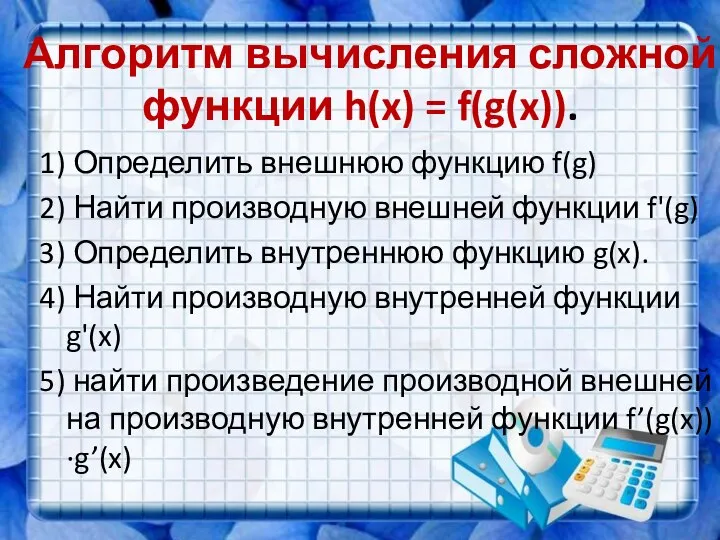 Алгоритм вычисления сложной функции $h(x) = f(g(x))$.

1) Определить внешнюю функцию $f(g)$

2) Найти производную внешней функции $f'(g)$

3) Определить внутреннюю функцию $g(x)$.

4) Найти производную внутренней функции $g'(x)$

5) найти произведение производной внешней на производную внутренней функции $f'(g(x)) \cdot g'(x)$